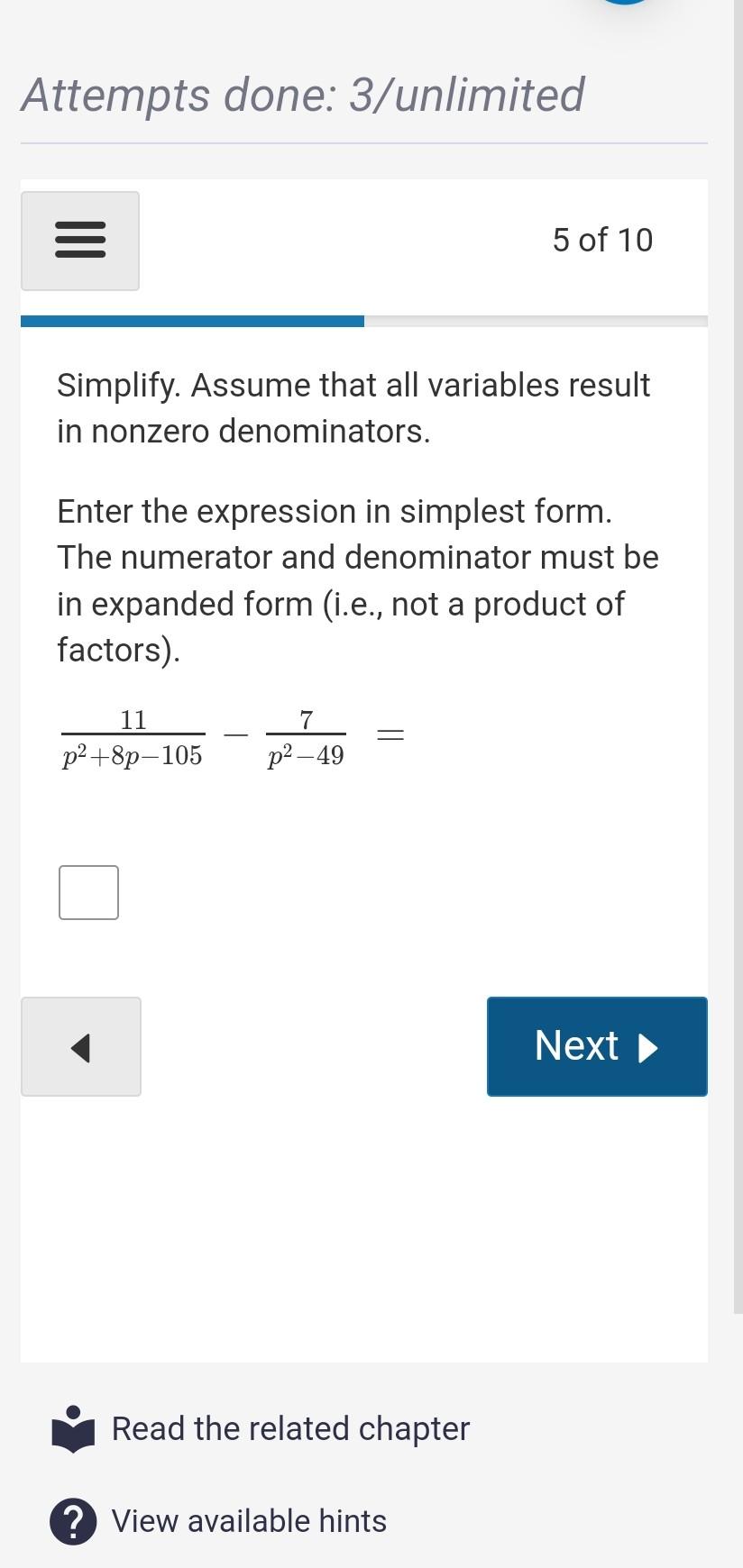 Attempts done: 3/unlimited

5 of 10

Simplify. Assume that all variables result in nonzero denominators.

Enter the expression in simplest form. The numerator and denominator must be in expanded form (i.e., not a product of factors).

$\frac{11}{p^2+8p-105} - \frac{7}{p^2-49} =$

Next

Read the related chapter

View available hints